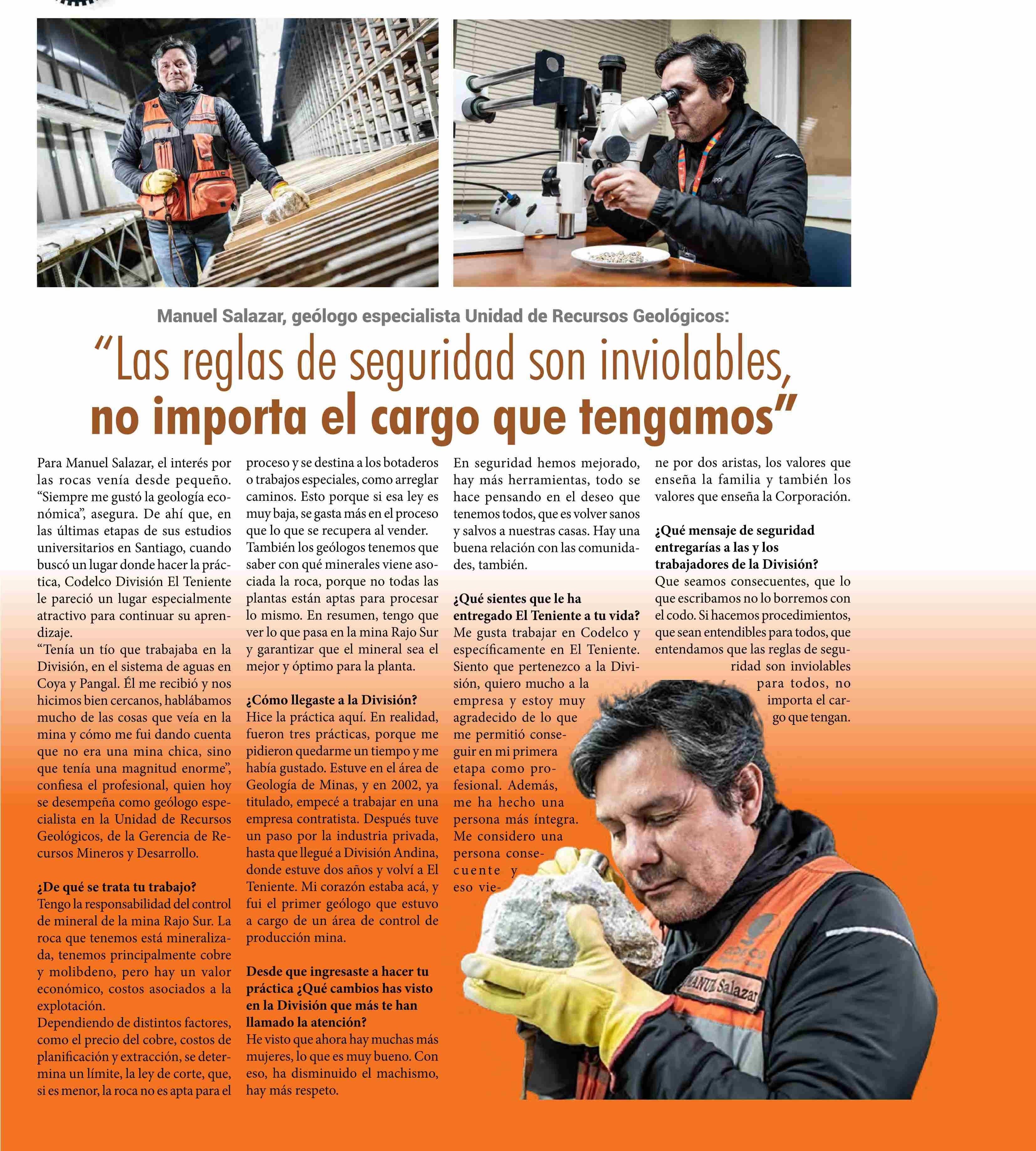 Manuel Salazar, geólogo especialista Unidad de Recursos Geológicos:

“Las reglas de seguridad son inviolables, no importa el cargo que tengamos”

Para Manuel Salazar, el interés por las rocas venía desde pequeño. “Siempre me gustó la geología económica”, asegura. De ahí que, en las últimas etapas de sus estudios universitarios en Santiago, cuando buscó un lugar donde hacer la práctica, Codelco División El Teniente le pareció un lugar especialmente atractivo para continuar su aprendizaje.
“Tenía un tío que trabajaba en la División, en el sistema de aguas en Coya y Pangal. Él me recibió y nos hicimos bien cercanos, hablábamos mucho de las cosas que veía en la mina y cómo me fui dando cuenta que no era una mina chica, sino que tenía una magnitud enorme”, confiesa el profesional, quien hoy se desempeña como geólogo especialista en la Unidad de Recursos Geológicos, de la Gerencia de Recursos Mineros y Desarrollo.

¿De qué se trata tu trabajo?
Tengo la responsabilidad del control de mineral de la mina Rajo Sur. La roca que tenemos está mineralizada, tenemos principalmente cobre y molibdeno, pero hay un valor económico, costos asociados a la explotación.
Dependiendo de distintos factores, como el precio del cobre, costos de planificación y extracción, se determina un límite, la ley de corte, que, si es menor, la roca no es apta para el proceso y se destina a los botaderos o trabajos especiales, como arreglar caminos. Esto porque si esa ley es muy baja, se gasta más en el proceso que lo que se recupera al vender.
También los geólogos tenemos que saber con qué minerales viene asociada la roca, porque no todas las plantas están aptas para procesar lo mismo. En resumen, tengo que ver lo que pasa en la mina Rajo Sur y garantizar que el mineral sea el mejor y óptimo para la planta.

¿Cómo llegaste a la División?
Hice la práctica aquí. En realidad, fueron tres prácticas, porque me pidieron quedarme un tiempo y me había gustado. Estuve en el área de Geología de Minas, y en 2002, ya titulado, empecé a trabajar en una empresa contratista. Después tuve un paso por la industria privada, hasta que llegué a División Andina, donde estuve dos años y volví a El Teniente. Mi corazón estaba acá, y fui el primer geólogo que estuvo a cargo de un área de control de producción mina.

Desde que ingresaste a hacer tu práctica ¿Qué cambios has visto en la División que más te han llamado la atención?
He visto que ahora hay muchas más mujeres, lo que es muy bueno. Con eso, ha disminuido el machismo, hay más respeto.
En seguridad hemos mejorado, hay más herramientas, todo se hace pensando en el deseo que tenemos todos, que es volver sanos y salvos a nuestras casas. Hay una buena relación con las comunidades, también.

¿Qué sientes que le ha entregado El Teniente a tu vida?
Me gusta trabajar en Codelco y específicamente en El Teniente. Siento que pertenezco a la División, quiero mucho a la empresa y estoy muy agradecido de lo que me permitió conseguir en mi primera etapa como profesional. Además, me ha hecho una persona más íntegra. Me considero una persona consecuente y eso viene por dos aristas, los valores que enseña la familia y también los valores que enseña la Corporación.

¿Qué mensaje de seguridad entregarías a las y los trabajadores de la División?
Que seamos consecuentes, que lo que escribamos no lo borremos con el codo. Si hacemos procedimientos, que sean entendibles para todos, que entendamos que las reglas de seguridad son inviolables para todos, no importa el cargo que tengan.

MANUEL Salazar